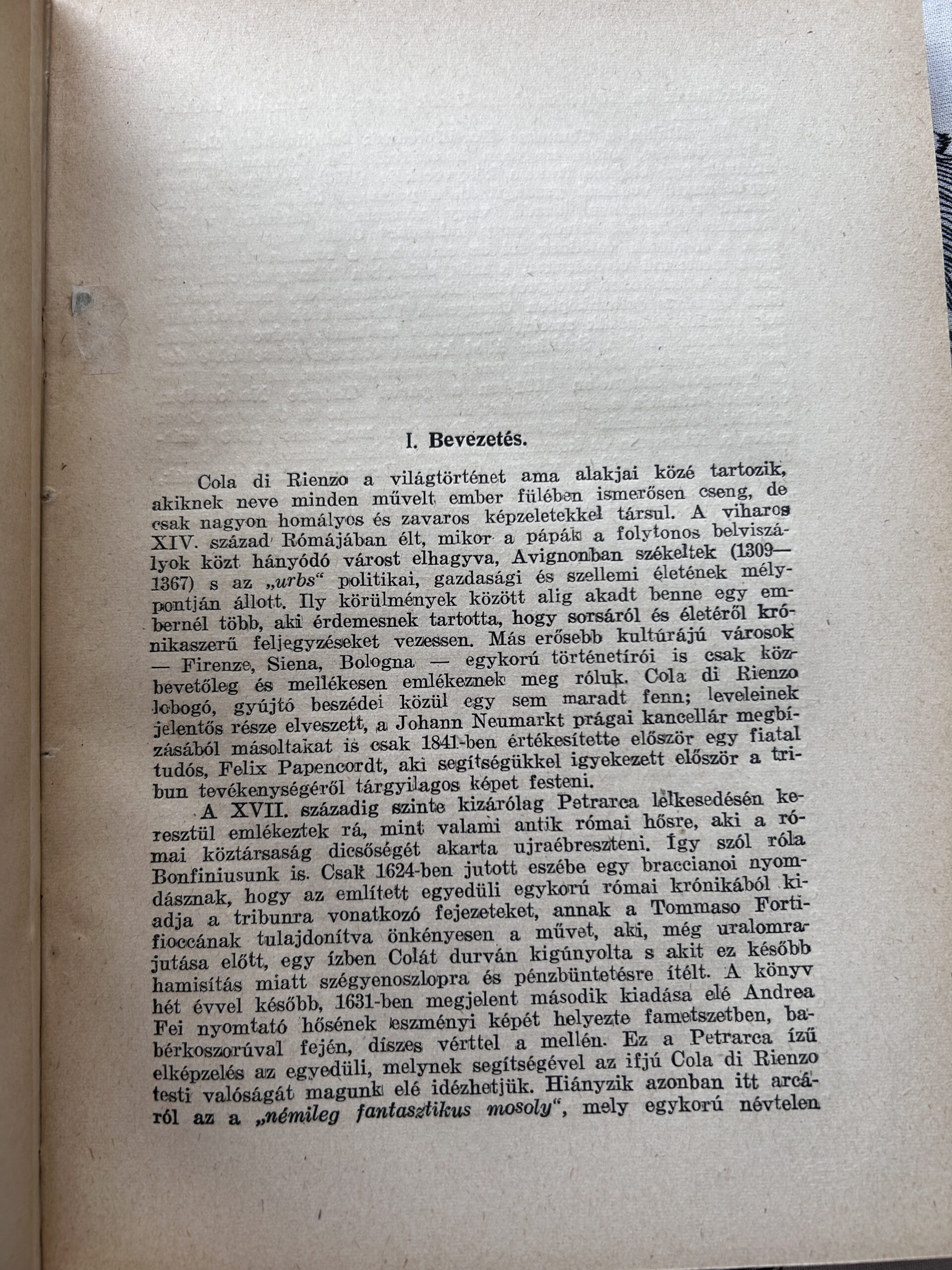 I. Bevezetés.

Cola di Rienzo a világtörténet ama alakjai közé tartozik, akiknek neve minden művelt ember fülében ismerősen cseng, de csak nagyon homályos és zavaros képzeletekkel társul. A viharos XIV. század Rómájában élt, mikor a pápák a folytonos belviszályok közt hányódó várost elhagyva, Avignonban székeltek (1309—1367) s az „urbs“ politikai, gazdasági és szellemi életének mélypontján állott. Ily körülmények között alig akadt benne egy embernél több, aki érdemesnek tartotta, hogy sorsáról és életéről krónikaszerű feljegyzéseket vezessen. Más erősebb kultúrájú városok — Firenze, Siena, Bologna — egykorú történetírói is csak közbevetőleg és mellékesen emlékeznek meg róluk. Cola di Rienzo lobogó, gyújtó beszédei közül egy sem maradt fenn; leveleinek jelentős része elveszett, a Johann Neumarkt prágai kancellár megbízásából másoltakat is csak 1841-ben értékesítette először egy fiatal tudós, Felix Papencordt, aki segítségükkel igyekezett először a tribun tevékenységéről tárgyilagos képet festeni.

A XVII. századig szinte kizárólag Petrarca lelkesedésén keresztül emlékeztek rá, mint valami antik római hősre, aki a római köztársaság dicsőségét akarta ujraébreszteni. Így szól róla Bonfiniusunk is. Csak 1624-ben jutott eszébe egy braccianoi nyomdásznak, hogy az említett egyedüli egykorú római krónikából kiadja a tribunra vonatkozó fejezeteket, annak a Tommaso Fortifioccának tulajdonítva önkényesen a művet, aki, még uralomrajutása előtt, egy ízben Colát durván kigúnyolta s akit ez később hamisítás miatt szégyenoszlopra és pénzbüntetésre ítélt. A könyv hét évvel később, 1631-ben megjelent második kiadása elé Andrea Fei nyomtató hősének eszményi képét helyezte fametszetben, babérkoszorúval fején, díszes vérttel a mellén. Ez a Petrarca ízű elképzelés az egyedüli, melynek segítségével az ifjú Cola di Rienzo testi valóságát magunk elé idézhetjük. Hiányzik azonban itt arcáról az a „némileg fantasztikus mosoly“, mely egykorú névtelen